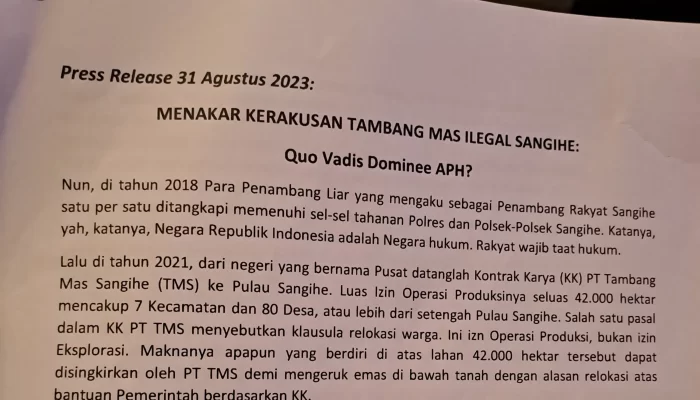 Press Release 31 Agustus 2023:

MENAKAR KERAKUSAN TAMBANG MAS ILEGAL SANGIHE:

Quo Vadis Dominee APH?

Nun, di tahun 2018 Para Penambang Liar yang mengaku sebagai Penambang Rakyat Sangihe satu per satu ditangkapi memenuhi sel-sel tahanan Polres dan Polsek-Polsek Sangihe. Katanya, yah, katanya, Negara Republik Indonesia adalah Negara hukum. Rakyat wajib taat hukum.

Lalu di tahun 2021, dari negeri yang bernama Pusat datanglah Kontrak Karya (KK) PT Tambang Mas Sangihe (TMS) ke Pulau Sangihe. Luas Izin Operasi Produksinya seluas 42.000 hektar mencakup 7 Kecamatan dan 80 Desa, atau lebih dari setengah Pulau Sangihe. Salah satu pasal dalam KK PT TMS menyebutkan klausula relokasi warga. Ini izn Operasi Produksi, bukan izin Eksplorasi. Maknanya apapun yang berdiri di atas lahan 42.000 hektar tersebut dapat disingkirkan oleh PT TMS demi mengeruk emas di bawah tanah dengan alasan relokasi atas bantuan Pemerintah berdasarkan KK.